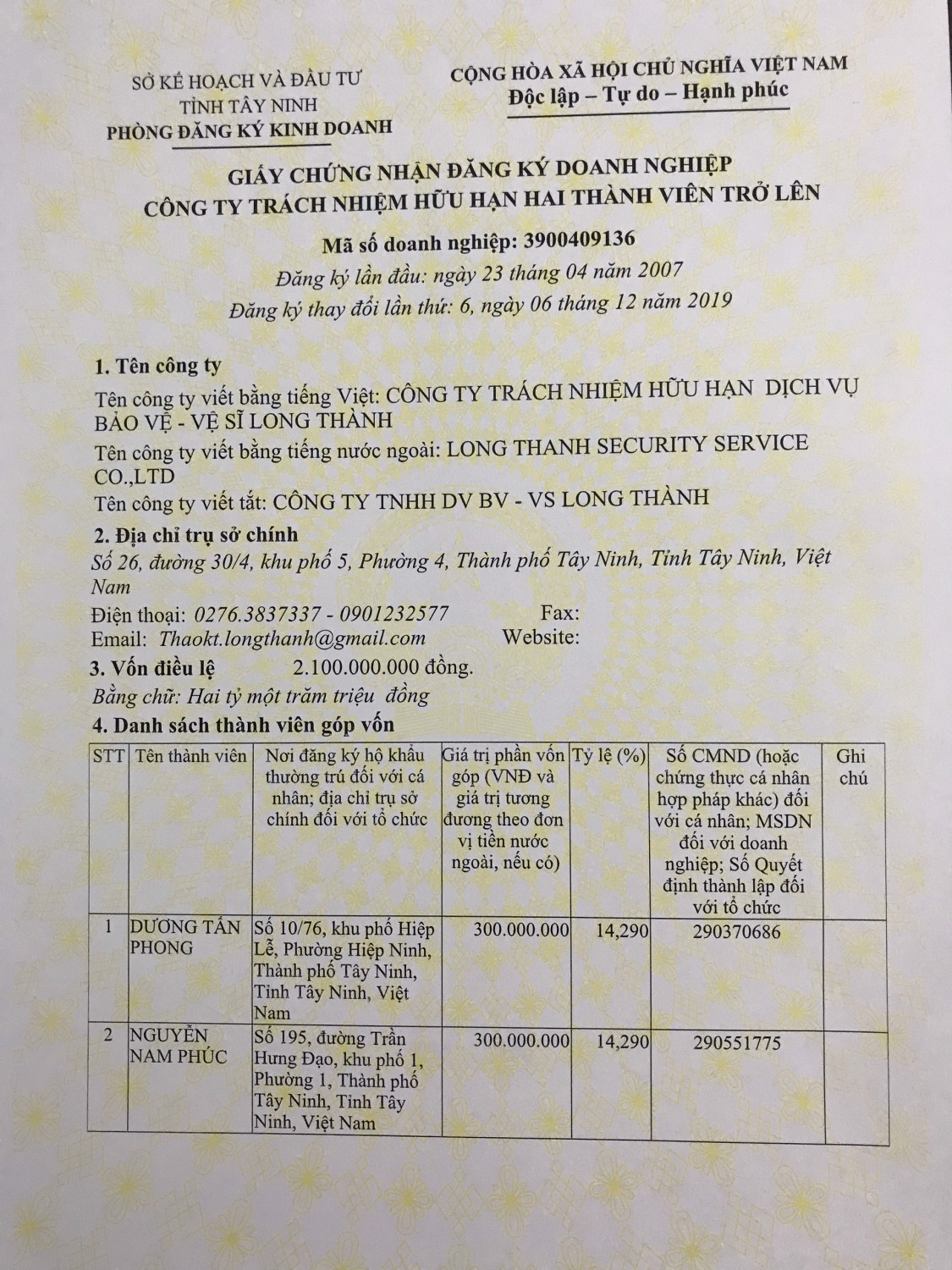 SỞ KẾ HOẠCH VÀ ĐẦU TƯ
TỈNH TÂY NINH
PHÒNG ĐĂNG KÝ KINH DOANH

CỘNG HÒA XÃ HỘI CHỦ NGHĨA VIỆT NAM
Độc lập – Tự do – Hạnh phúc

GIẤY CHỨNG NHẬN ĐĂNG KÝ DOANH NGHIỆP
CÔNG TY TRÁCH NHIỆM HỮU HẠN HAI THÀNH VIÊN TRỞ LÊN

Mã số doanh nghiệp: 3900409136
Đăng ký lần đầu: ngày 23 tháng 04 năm 2007
Đăng ký thay đổi lần thứ: 6, ngày 06 tháng 12 năm 2019

1. Tên công ty
Tên công ty viết bằng tiếng Việt: CÔNG TY TRÁCH NHIỆM HỮU HẠN DỊCH VỤ BẢO VỆ - VỆ SĨ LONG THÀNH
Tên công ty viết bằng tiếng nước ngoài: LONG THANH SECURITY SERVICE CO.,LTD
Tên công ty viết tắt: CÔNG TY TNHH DV BV - VS LONG THÀNH
2. Địa chỉ trụ sở chính
Số 26, đường 30/4, khu phố 5, Phường 4, Thành phố Tây Ninh, Tỉnh Tây Ninh, Việt Nam
Điện thoại: 0276.3837337 - 0901232577 Fax:
Email: Thaokt.longthanh@gmail.com Website:
3. Vốn điều lệ 2.100.000.000 đồng.
Bằng chữ: Hai tỷ một trăm triệu đồng
4. Danh sách thành viên góp vốn

| STT | Tên thành viên | Nơi đăng ký hộ khẩu thường trú đối với cá nhân; địa chỉ trụ sở chính đối với tổ chức | Giá trị phần vốn góp (VNĐ và giá trị tương đương theo đơn vị tiền nước ngoài, nếu có) | Tỷ lệ (%) | Số CMND (hoặc chứng thực cá nhân hợp pháp khác) đối với cá nhân; MSDN đối với doanh nghiệp; Số Quyết định thành lập đối với tổ chức | Ghi chú |
|---|---|---|---|---|---|---|
| 1 | DƯƠNG TẤN PHONG | Số 10/76, khu phố Hiệp Lễ, Phường Hiệp Ninh, Thành phố Tây Ninh, Tỉnh Tây Ninh, Việt Nam | 300.000.000 | 14,290 | 290370686 | |
| 2 | NGUYỄN NAM PHÚC | Số 195, đường Trần Hưng Đạo, khu phố 1, Phường 1, Thành phố Tây Ninh, Tỉnh Tây Ninh, Việt Nam | 300.000.000 | 14,290 | 290551775 | |